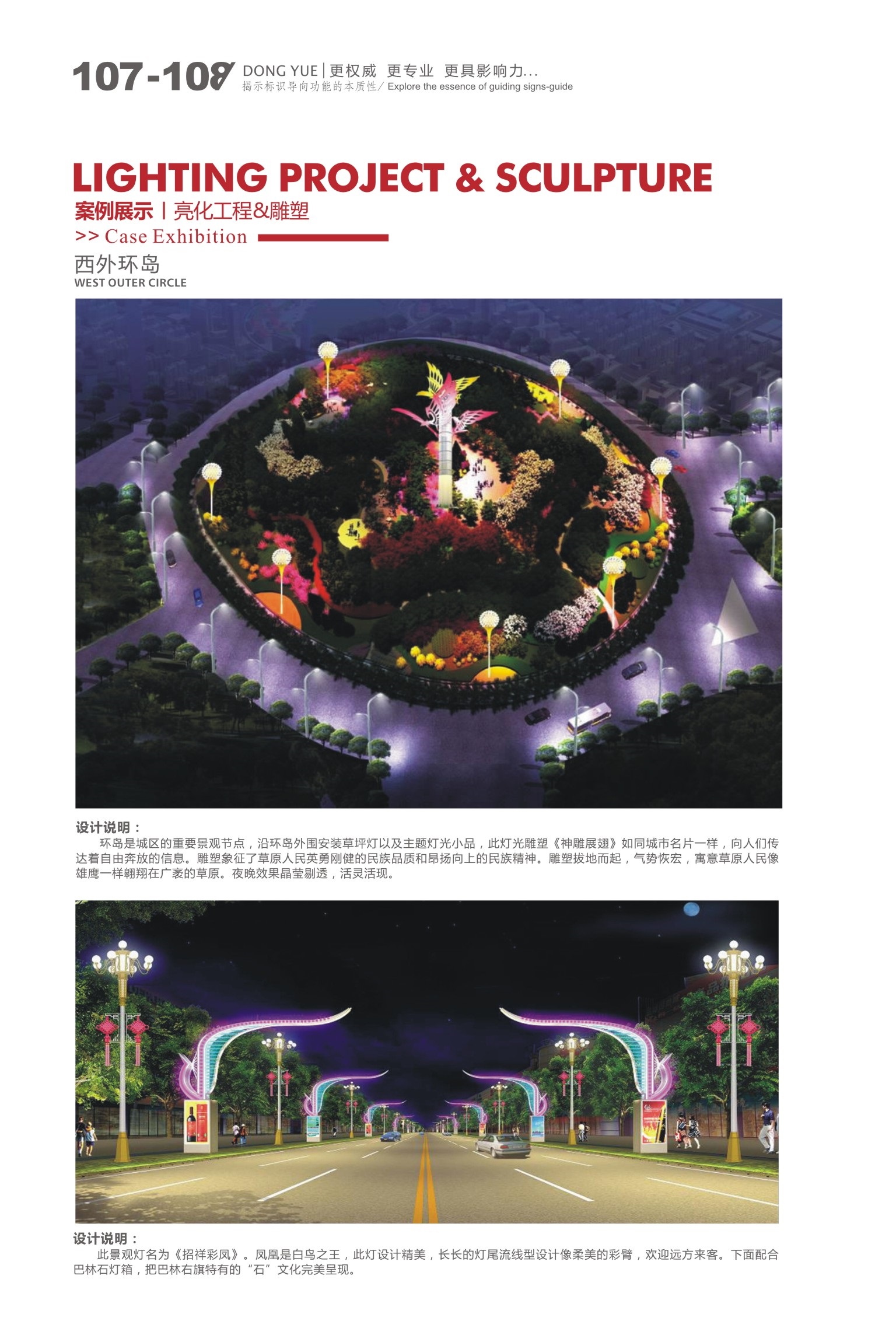 107-108 DONG YUE | 更权威 更专业 更具影响力...
揭示标识导向功能的本质性/ Explore the essence of guiding signs-guide

LIGHTING PROJECT & SCULPTURE
案例展示 | 亮化工程&雕塑
>> Case Exhibition

西外环岛
WEST OUTER CIRCLE

设计说明：
环岛是城区的重要景观节点，沿环岛外围安装草坪灯以及主题灯光小品，此灯光雕塑《神雕展翅》如同城市名片一样，向人们传达着自由奔放的信息。雕塑象征了草原人民英勇刚健的民族品质和昂扬向上的民族精神。雕塑拔地而起，气势恢宏，寓意草原人民像雄鹰一样翱翔在广袤的草原。夜晚效果晶莹剔透，活灵活现。

设计说明：
此景观灯名为《招祥彩凤》。凤凰是白鸟之王，此灯设计精美，长长的灯尾流线型设计像柔美的彩臂，欢迎远方来客。下面配合巴林石灯箱，把巴林右旗特有的“石”文化完美呈现。